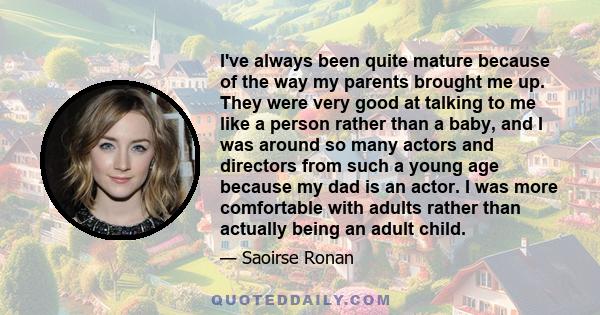 I've always been quite mature because of the way my parents brought me up. They were very good at talking to me like a person rather than a baby, and I was around so many actors and directors from such a young age because my dad is an actor. I was more comfortable with adults rather than actually being an adult child.

— Saoirse Ronan

QUOTEDDAILY.COM